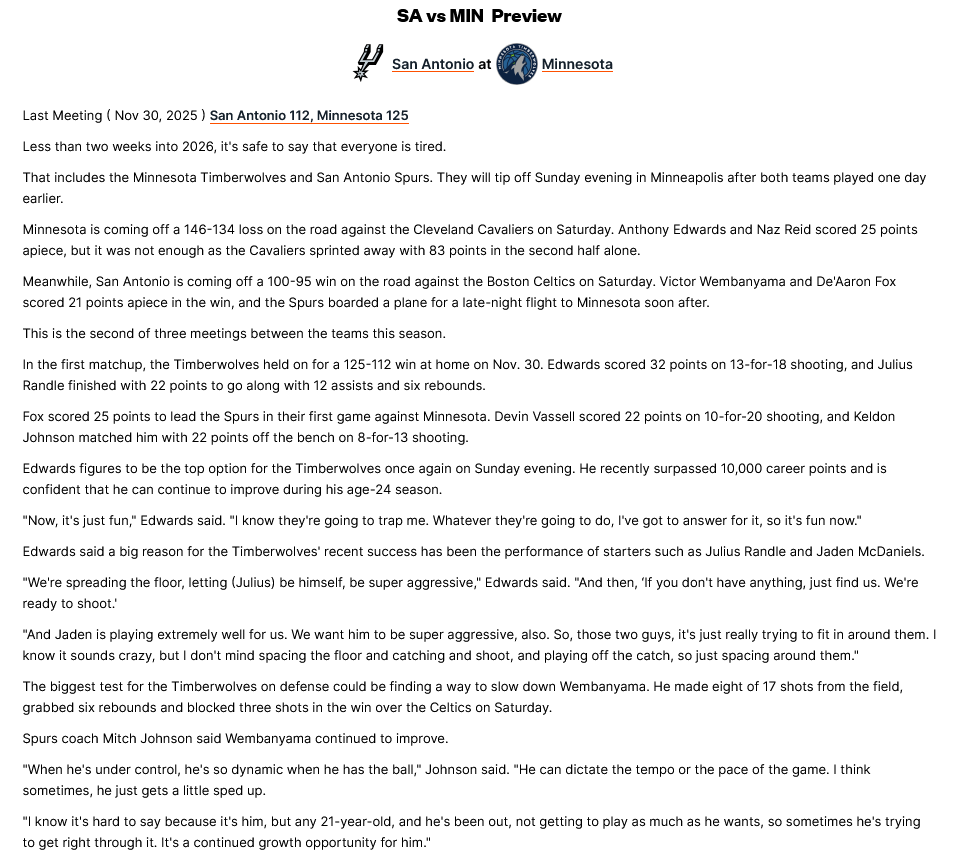 SA vs MIN Preview

San Antonio at Minnesota

Last Meeting ( Nov 30, 2025 ) San Antonio 112, Minnesota 125

Less than two weeks into 2026, it's safe to say that everyone is tired.

That includes the Minnesota Timberwolves and San Antonio Spurs. They will tip off Sunday evening in Minneapolis after both teams played one day earlier.

Minnesota is coming off a 146-134 loss on the road against the Cleveland Cavaliers on Saturday. Anthony Edwards and Naz Reid scored 25 points apiece, but it was not enough as the Cavaliers sprinted away with 83 points in the second half alone.

Meanwhile, San Antonio is coming off a 100-95 win on the road against the Boston Celtics on Saturday. Victor Wembanyama and De'Aaron Fox scored 21 points apiece in the win, and the Spurs boarded a plane for a late-night flight to Minnesota soon after.

This is the second of three meetings between the teams this season.

In the first matchup, the Timberwolves held on for a 125-112 win at home on Nov. 30. Edwards scored 32 points on 13-for-18 shooting, and Julius Randle finished with 22 points to go along with 12 assists and six rebounds.

Fox scored 25 points to lead the Spurs in their first game against Minnesota. Devin Vassell scored 22 points on 10-for-20 shooting, and Keldon Johnson matched him with 22 points off the bench on 8-for-13 shooting.

Edwards figures to be the top option for the Timberwolves once again on Sunday evening. He recently surpassed 10,000 career points and is confident that he can continue to improve during his age-24 season.

"Now, it's just fun," Edwards said. "I know they're going to trap me. Whatever they're going to do, I've got to answer for it, so it's fun now."

Edwards said a big reason for the Timberwolves' recent success has been the performance of starters such as Julius Randle and Jaden McDaniels.

"We're spreading the floor, letting (Julius) be himself, be super aggressive," Edwards said. "And then, 'If you don't have anything, just find us. We're ready to shoot.'

"And Jaden is playing extremely well for us. We want him to be super aggressive, also. So, those two guys, it's just really trying to fit in around them. I know it sounds crazy, but I don't mind spacing the floor and catching and shoot, and playing off the catch, so just spacing around them."

The biggest test for the Timberwolves on defense could be finding a way to slow down Wembanyama. He made eight of 17 shots from the field, grabbed six rebounds and blocked three shots in the win over the Celtics on Saturday.

Spurs coach Mitch Johnson said Wembanyama continued to improve.

"When he's under control, he's so dynamic when he has the ball," Johnson said. "He can dictate the tempo or the pace of the game. I think sometimes, he just gets a little sped up.

"I know it's hard to say because it's him, but any 21-year-old, and he's been out, not getting to play as much as he wants, so sometimes he's trying to get right through it. It's a continued growth opportunity for him."